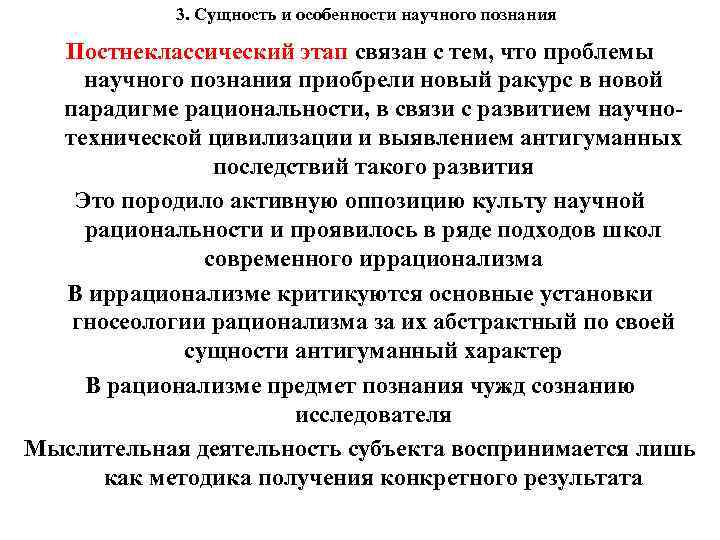 3. Сущность и особенности научного познания

Постнеклассический этап связан с тем, что проблемы научного познания приобрели новый ракурс в новой парадигме рациональности, в связи с развитием научно-технической цивилизации и выявлением антигуманных последствий такого развития

Это породило активную оппозицию культу научной рациональности и проявилось в ряде подходов школ современного иррационализма

В иррационализме критикуются основные установки гносеологии рационализма за их абстрактный по своей сущности антигуманный характер

В рационализме предмет познания чужд сознанию исследователя

Мыслительная деятельность субъекта воспринимается лишь как методика получения конкретного результата